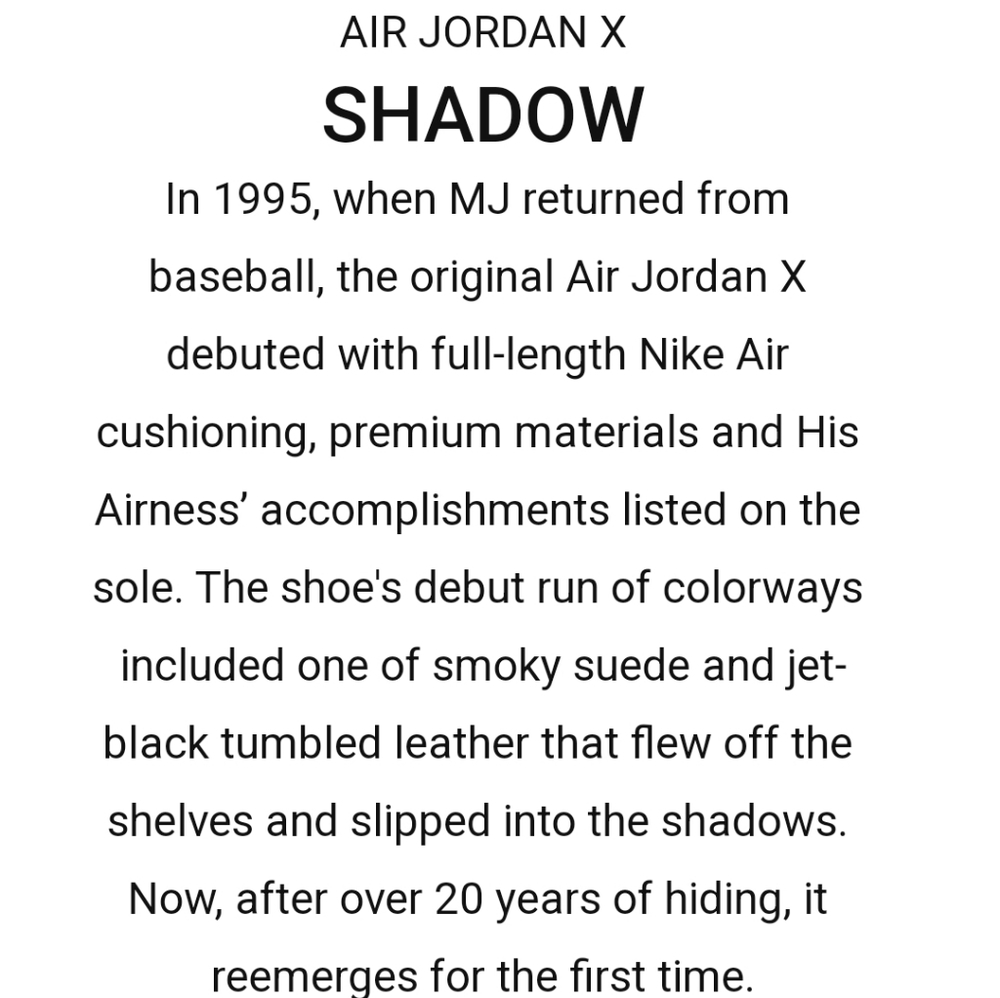 AIR JORDAN X

SHADOW

In 1995, when MJ returned from baseball, the original Air Jordan X debuted with full-length Nike Air cushioning, premium materials and His Airness' accomplishments listed on the sole. The shoe's debut run of colorways included one of smoky suede and jet-black tumbled leather that flew off the shelves and slipped into the shadows. Now, after over 20 years of hiding, it reemerges for the first time.